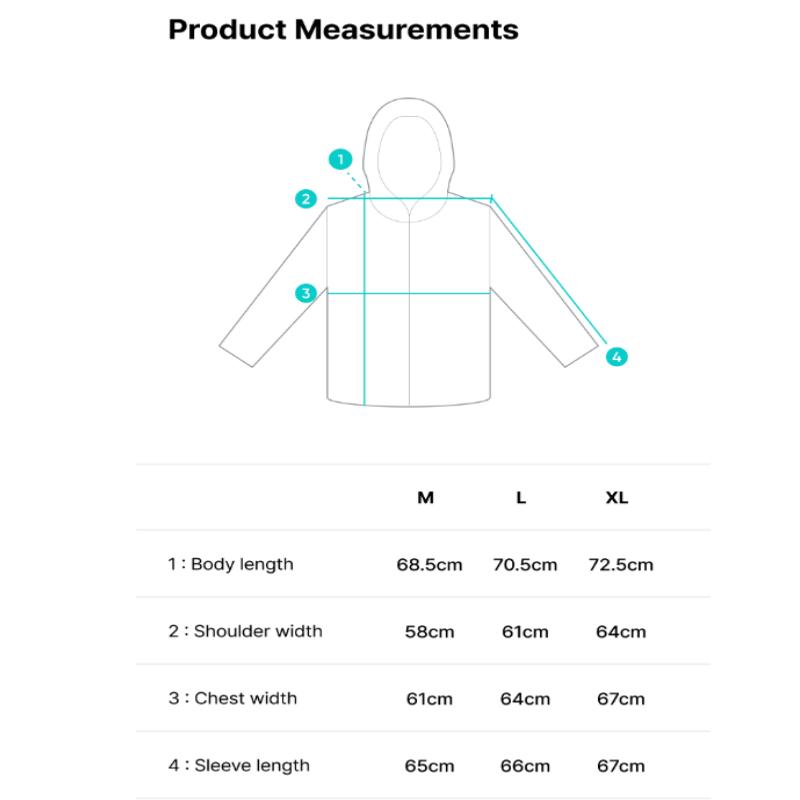 Product Measurements

1
2
3
4

| | M | L | XL |
|---|---|---|---|
| 1 : Body length | 68.5cm | 70.5cm | 72.5cm |
| 2 : Shoulder width | 58cm | 61cm | 64cm |
| 3 : Chest width | 61cm | 64cm | 67cm |
| 4 : Sleeve length | 65cm | 66cm | 67cm |